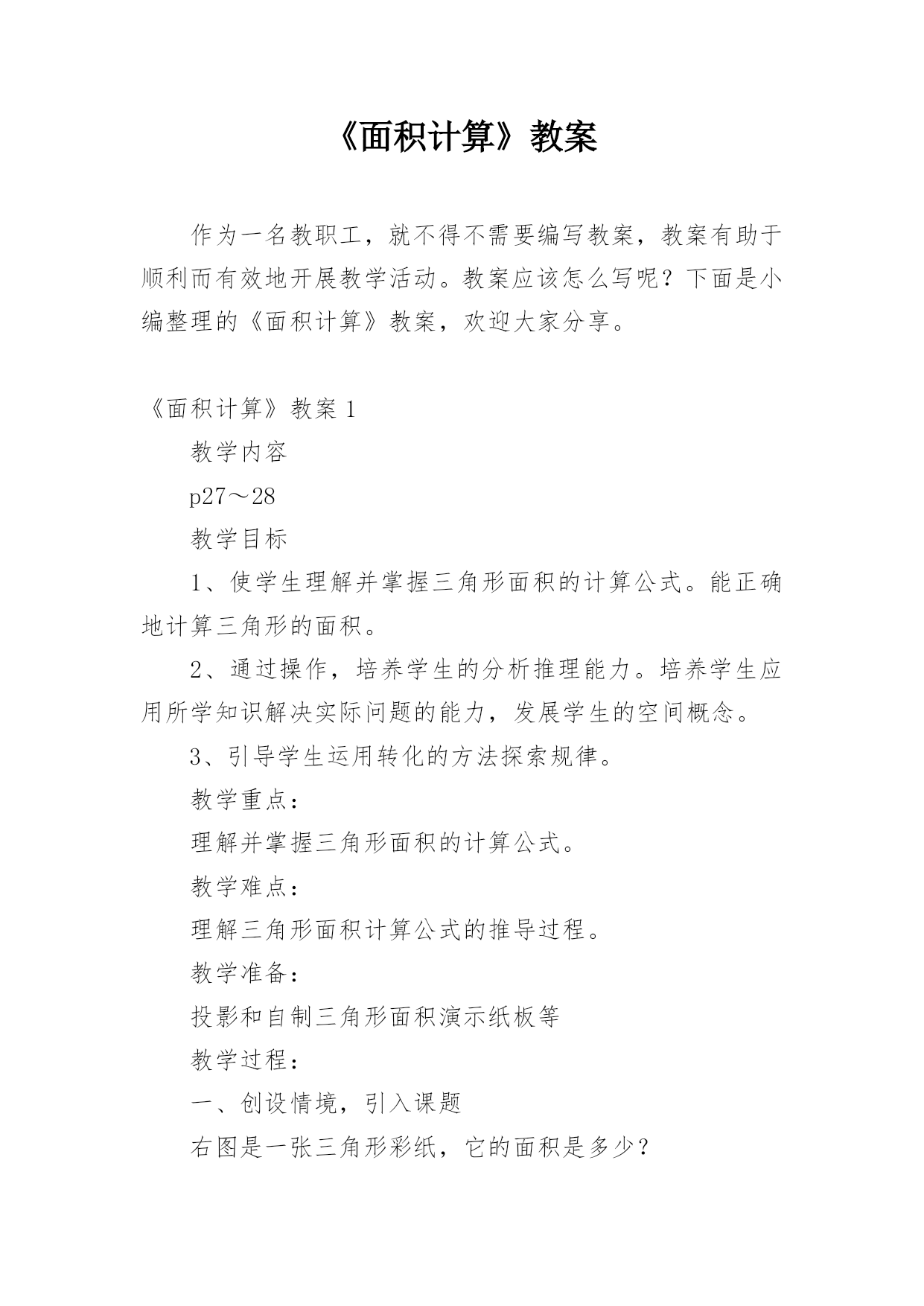 《面积计算》教案

作为一名教职工，就不得不需要编写教案，教案有助于顺利而有效地开展教学活动。教案应该怎么写呢？下面是小编整理的《面积计算》教案，欢迎大家分享。

《面积计算》教案 1

教学内容

p27～28

教学目标

1、使学生理解并掌握三角形面积的计算公式。能正确地计算三角形的面积。

2、通过操作，培养学生的分析推理能力。培养学生应用所学知识解决实际问题的能力，发展学生的空间概念。

3、引导学生运用转化的方法探索规律。

教学重点：

理解并掌握三角形面积的计算公式。

教学难点：

理解三角形面积计算公式的推导过程。

教学准备：

投影和自制三角形面积演示纸板等

教学过程：

一、创设情境，引入课题

右图是一张三角形彩纸，它的面积是多少？